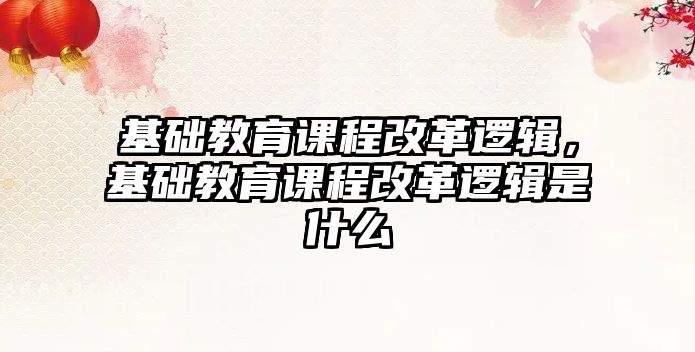 基础教育课程改革逻辑，基础教育课程改革逻辑是什么